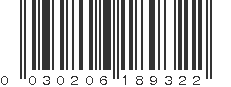 0 030206 189322